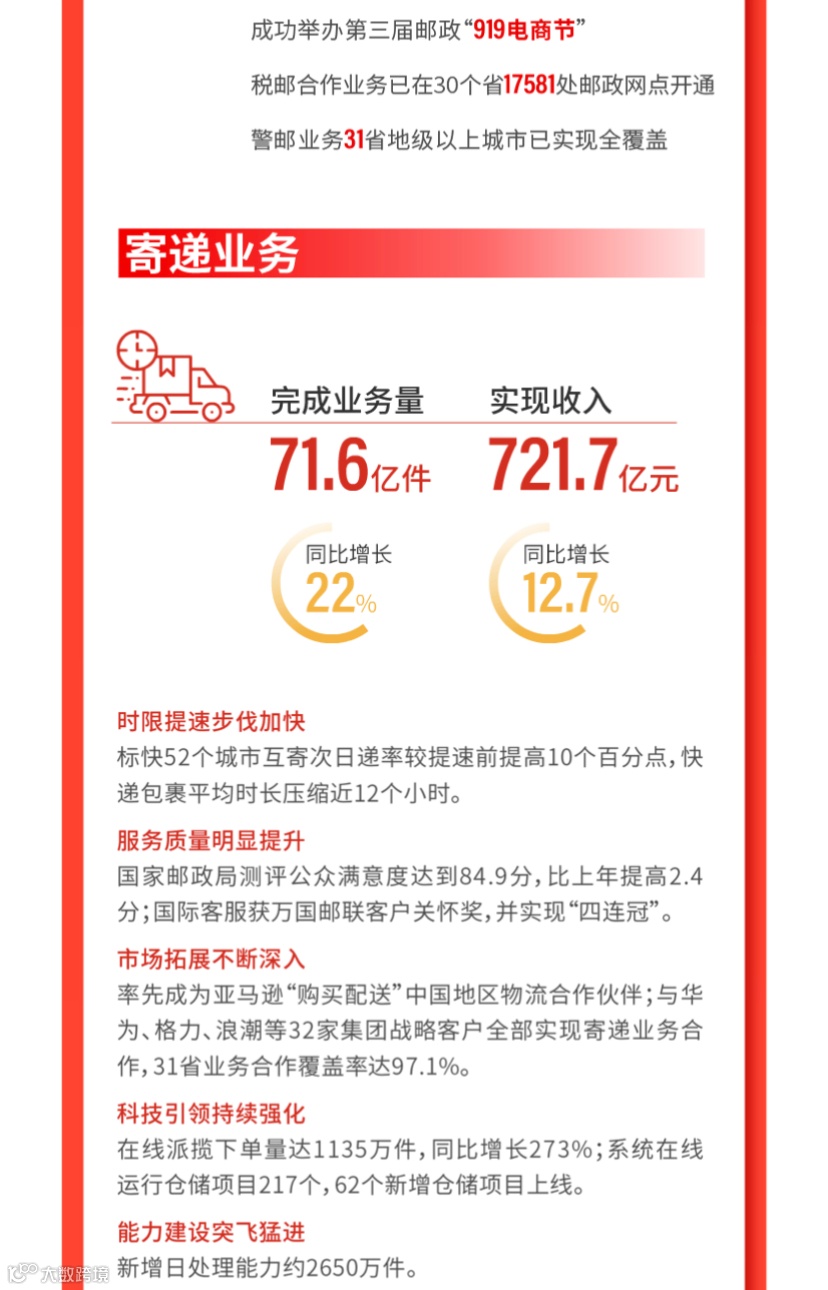 成功举办第三届邮政“919电商节”

税邮合作业务已在30个省17581处邮政网点开通

警邮业务31省地级以上城市已实现全覆盖

寄递业务

完成业务量
71.6亿件
同比增长
22%

实现收入
721.7亿元
同比增长
12.7%

时限提速步伐加快
标快52个城市互寄次日递率较提速前提高10个百分点，快递包裹平均时长压缩近12个小时。

服务质量明显提升
国家邮政局测评公众满意度达到84.9分，比上年提高2.4分；国际客服获万国邮联客户关怀奖，并实现“四连冠”。

市场拓展不断深入
率先成为亚马逊“购买配送”中国地区物流合作伙伴；与华为、格力、浪潮等32家集团战略客户全部实现寄递业务合作，31省业务合作覆盖率达97.1%。

科技引领持续强化
在线派揽下单量达1135万件，同比增长273%；系统在线运行仓储项目217个，62个新增仓储项目上线。

能力建设突飞猛进
新增日处理能力约2650万件。

大数跨境